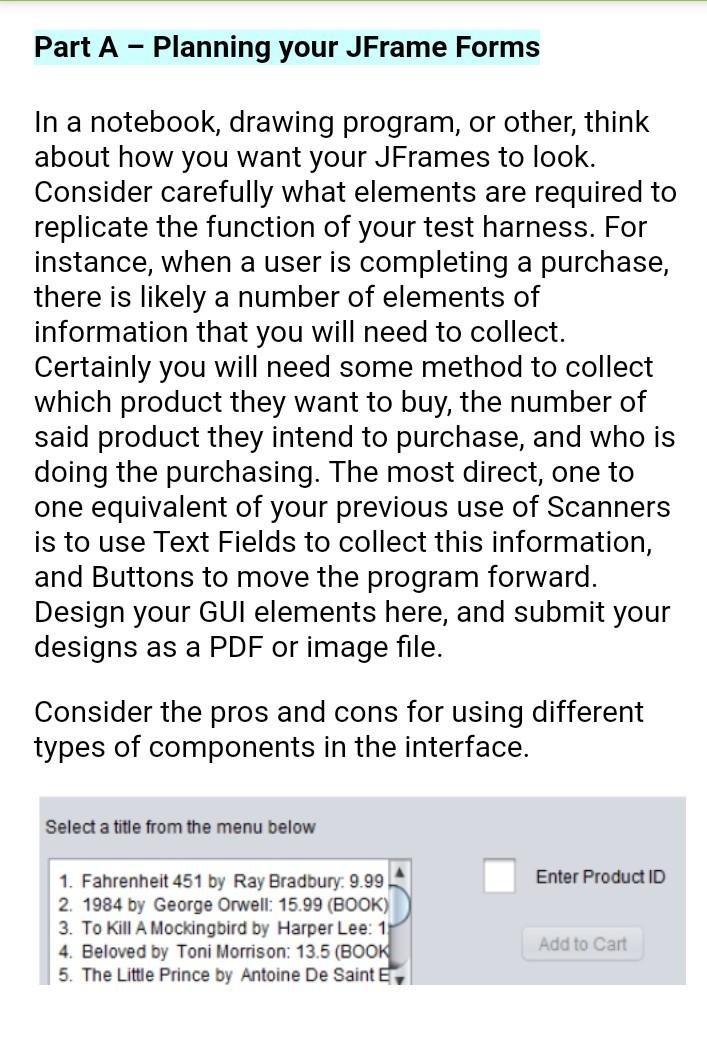 Part A – Planning your JFrame Forms

In a notebook, drawing program, or other, think about how you want your JFrames to look. Consider carefully what elements are required to replicate the function of your test harness. For instance, when a user is completing a purchase, there is likely a number of elements of information that you will need to collect. Certainly you will need some method to collect which product they want to buy, the number of said product they intend to purchase, and who is doing the purchasing. The most direct, one to one equivalent of your previous use of Scanners is to use Text Fields to collect this information, and Buttons to move the program forward. Design your GUI elements here, and submit your designs as a PDF or image file.

Consider the pros and cons for using different types of components in the interface.

Select a title from the menu below

1. Fahrenheit 451 by Ray Bradbury: 9.99
2. 1984 by George Orwell: 15.99 (BOOK)
3. To Kill A Mockingbird by Harper Lee: 1
4. Beloved by Toni Morrison: 13.5 (BOOK
5. The Little Prince by Antoine De Saint E

Enter Product ID

Add to Cart